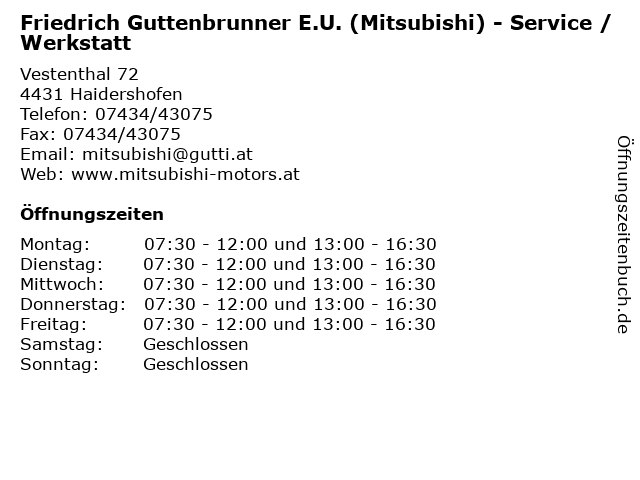 Friedrich Guttenbrunner E.U. (Mitsubishi) - Service / Werkstatt

Vestenthal 72
4431 Haidershofen
Telefon: 07434/43075
Fax: 07434/43075
Email: mitsubishi@gutti.at
Web: www.mitsubishi-motors.at

Öffnungszeiten

Montag: 07:30 - 12:00 und 13:00 - 16:30
Dienstag: 07:30 - 12:00 und 13:00 - 16:30
Mittwoch: 07:30 - 12:00 und 13:00 - 16:30
Donnerstag: 07:30 - 12:00 und 13:00 - 16:30
Freitag: 07:30 - 12:00 und 13:00 - 16:30
Samstag: Geschlossen
Sonntag: Geschlossen

Öffnungszeitenbuch.de